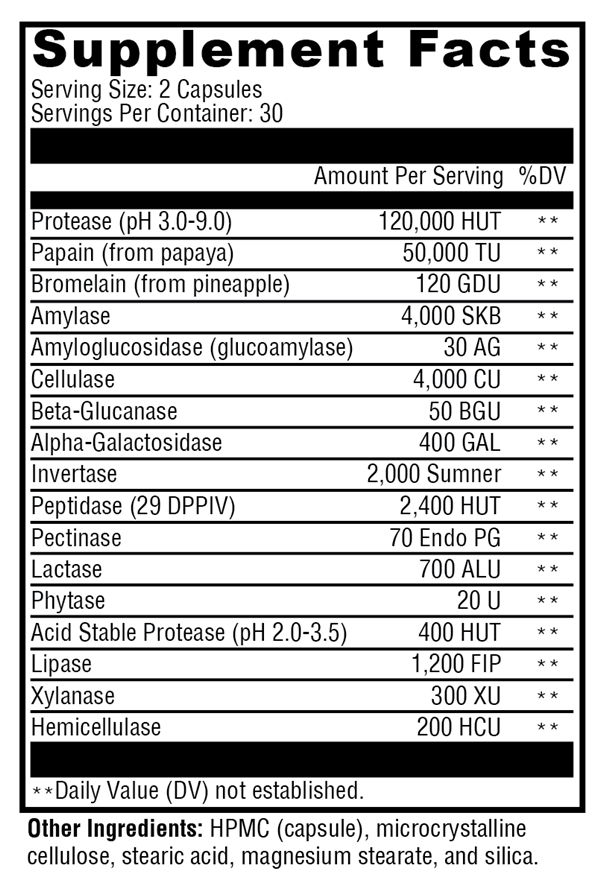 Supplement Facts
Serving Size: 2 Capsules
Servings Per Container: 30

| | Amount Per Serving | %DV |
|---|---|---|
| Protease (pH 3.0-9.0) | 120,000 HUT | ** |
| Papain (from papaya) | 50,000 TU | ** |
| Bromelain (from pineapple) | 120 GDU | ** |
| Amylase | 4,000 SKB | ** |
| Amyloglucosidase (glucoamylase) | 30 AG | ** |
| Cellulase | 4,000 CU | ** |
| Beta-Glucanase | 50 BGU | ** |
| Alpha-Galactosidase | 400 GAL | ** |
| Invertase | 2,000 Sumner | ** |
| Peptidase (29 DPPIV) | 2,400 HUT | ** |
| Pectinase | 70 Endo PG | ** |
| Lactase | 700 ALU | ** |
| Phytase | 20 U | ** |
| Acid Stable Protease (pH 2.0-3.5) | 400 HUT | ** |
| Lipase | 1,200 FIP | ** |
| Xylanase | 300 XU | ** |
| Hemicellulase | 200 HCU | ** |

**Daily Value (DV) not established.

Other Ingredients: HPMC (capsule), microcrystalline cellulose, stearic acid, magnesium stearate, and silica.